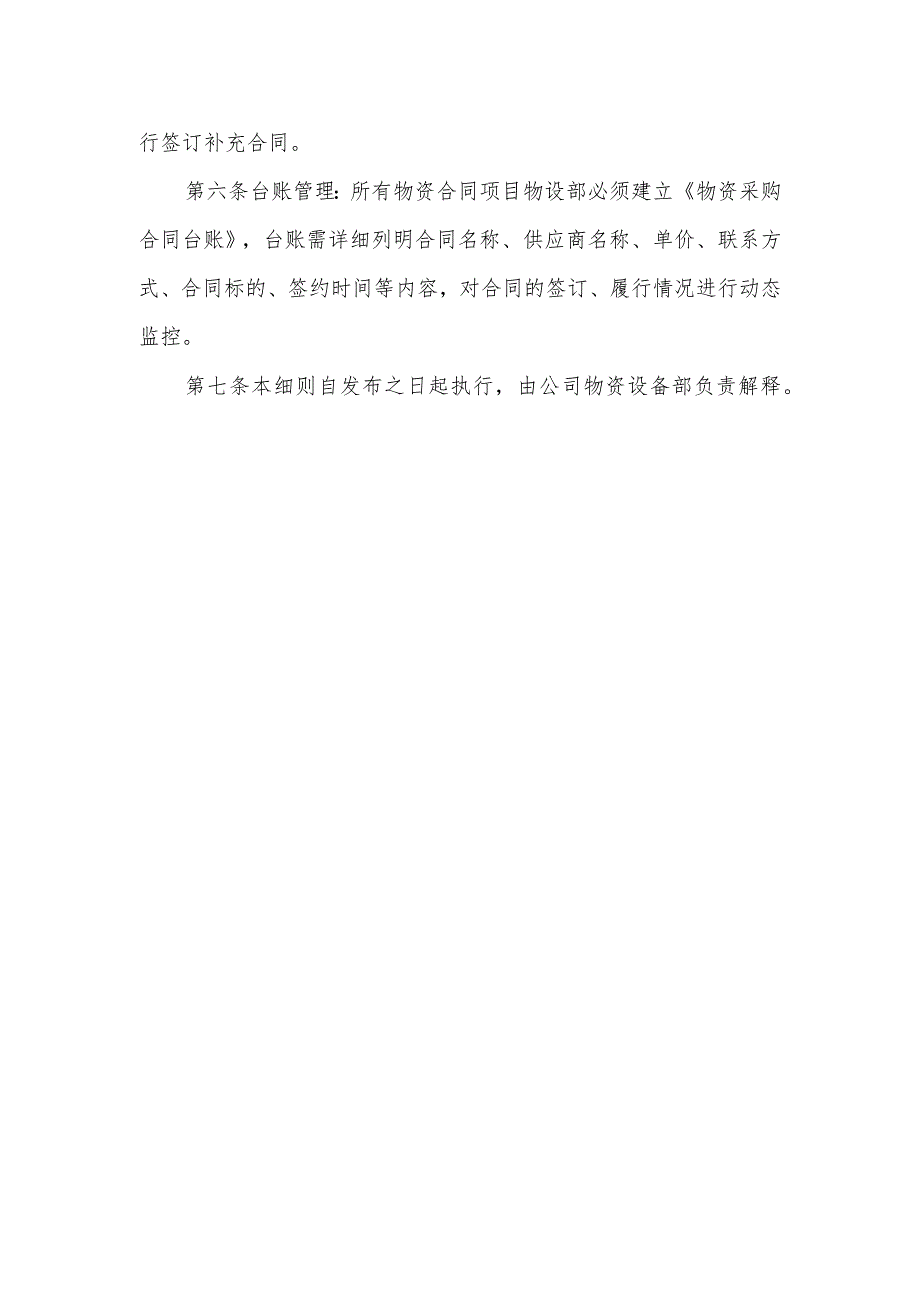 行签订补充合同。

第六条台账管理:所有物资合同项目物设部必须建立《物资采购合同台账》，台账需详细列明合同名称、供应商名称、单价、联系方式、合同标的、签约时间等内容，对合同的签订、履行情况进行动态监控。

第七条本细则自发布之日起执行，由公司物资设备部负责解释。